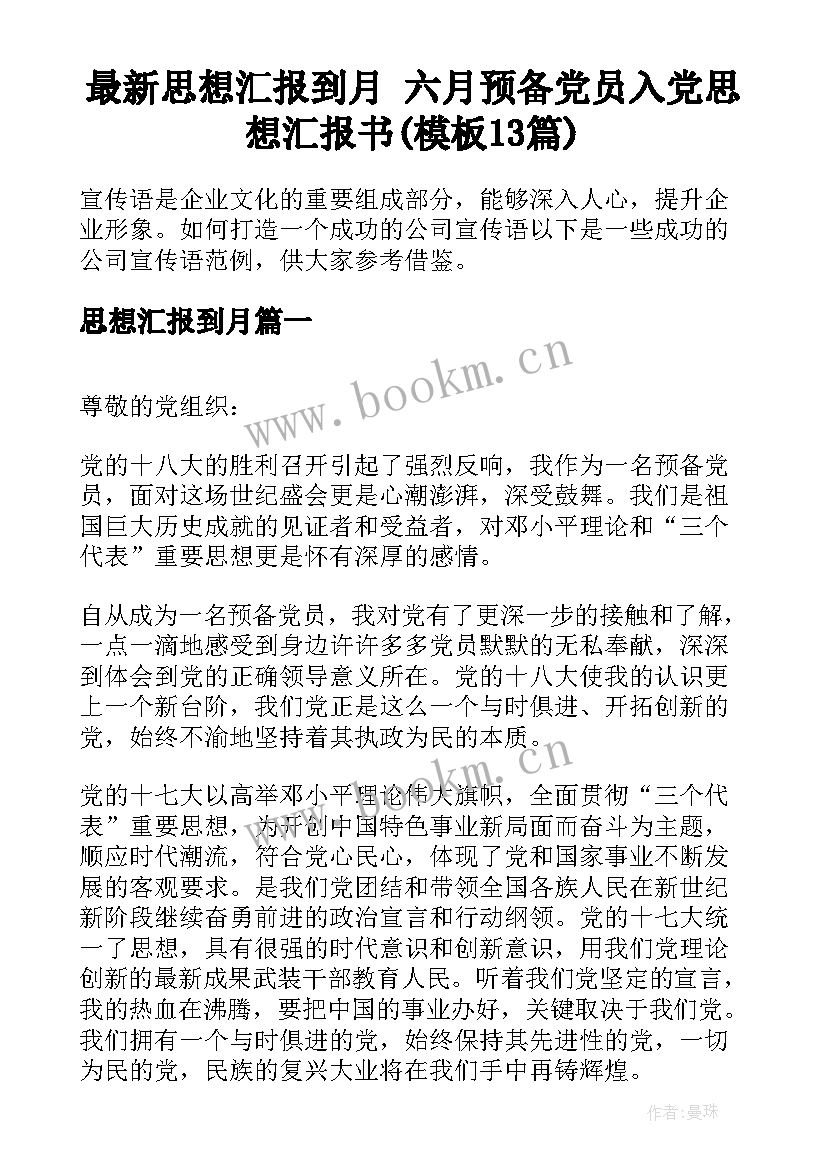 最新思想汇报到月 六月预备党员入党思想汇报书(模板13篇)

宣传语是企业文化的重要组成部分，能够深入人心，提升企业形象。如何打造一个成功的公司宣传语以下是一些成功的公司宣传语范例，供大家参考借鉴。

思想汇报到月篇一

www.bookm.cn

尊敬的党组织：

党的十八大的胜利召开引起了强烈反响，我作为一名预备党员，面对这场世纪盛会更是心潮澎湃，深受鼓舞。我们是祖国巨大历史成就的见证者和受益者，对邓小平理论和“三个代表”重要思想更是怀有深厚的感情。

自从成为一名预备党员，我对党有了更深一步的接触和了解，一点一滴地感受到身边许许多多党员默默的无私奉献，深深到体会到党的正确领导意义所在。党的十八大使我的认识更上一个新台阶，我们党正是这么一个与时俱进、开拓创新的党，始终不渝地坚持着其执政为民的本质。

www.bookm.cn

党的十七大以高举邓小平理论伟大旗帜，全面贯彻“三个代表”重要思想，为开创中国特色事业新局面而奋斗为主题，顺应时代潮流，符合党心民心，体现了党和国家事业不断发展的客观要求。是我们党团结和带领全国各族人民在新世纪新阶段继续奋勇前进的政治宣言和行动纲领。党的十七大统一了思想，具有很强的时代意识和创新意识，用我们党理论创新的最新成果武装干部教育人民。听着我们党坚定的宣言，我的热血在沸腾，要把中国的事业办好，关键取决于我们党。我们拥有一个与时俱进的党，始终保持其先进性的党，一切为民的党，民族的复兴大业将在我们手中再铸辉煌。

作者：曼珠